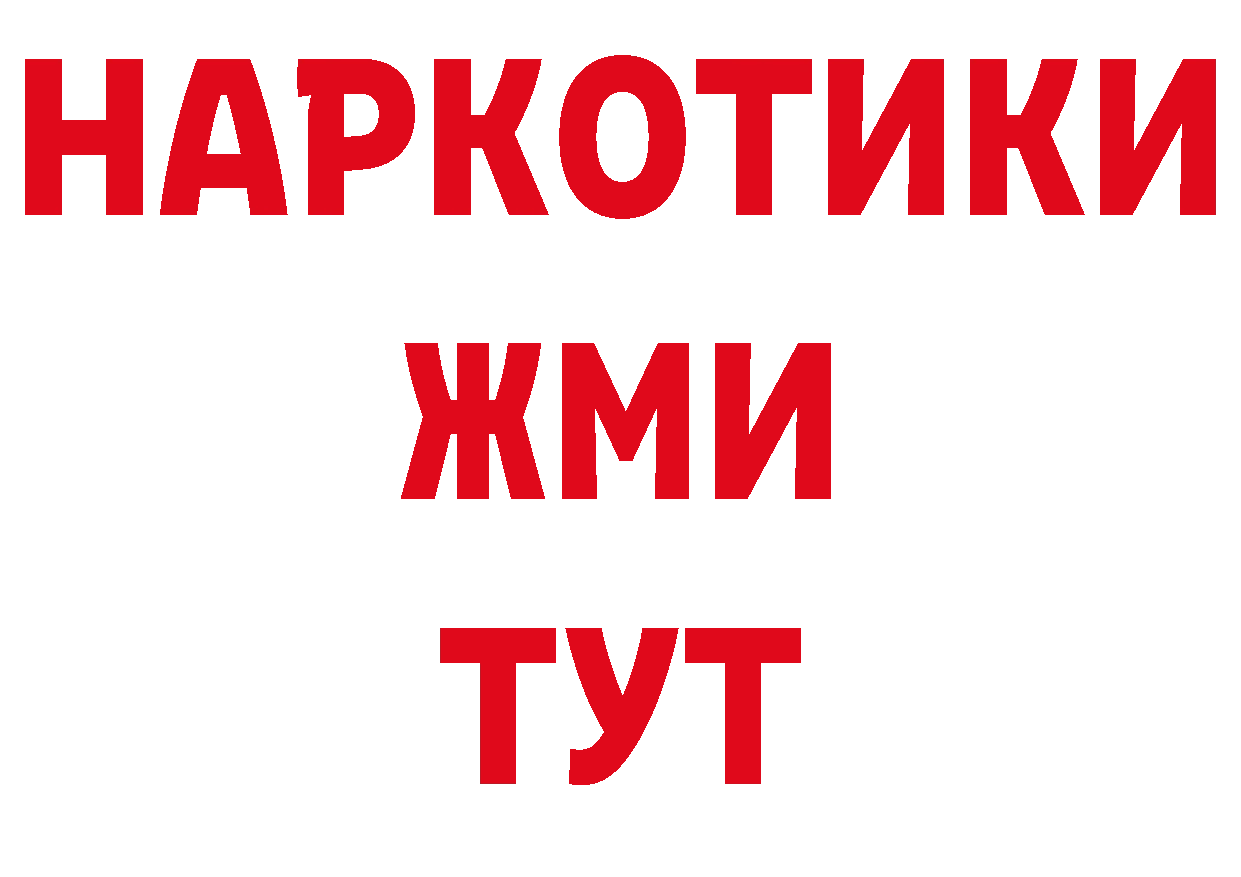 НАРКОТИКИ
ЖМИ
ТУТ